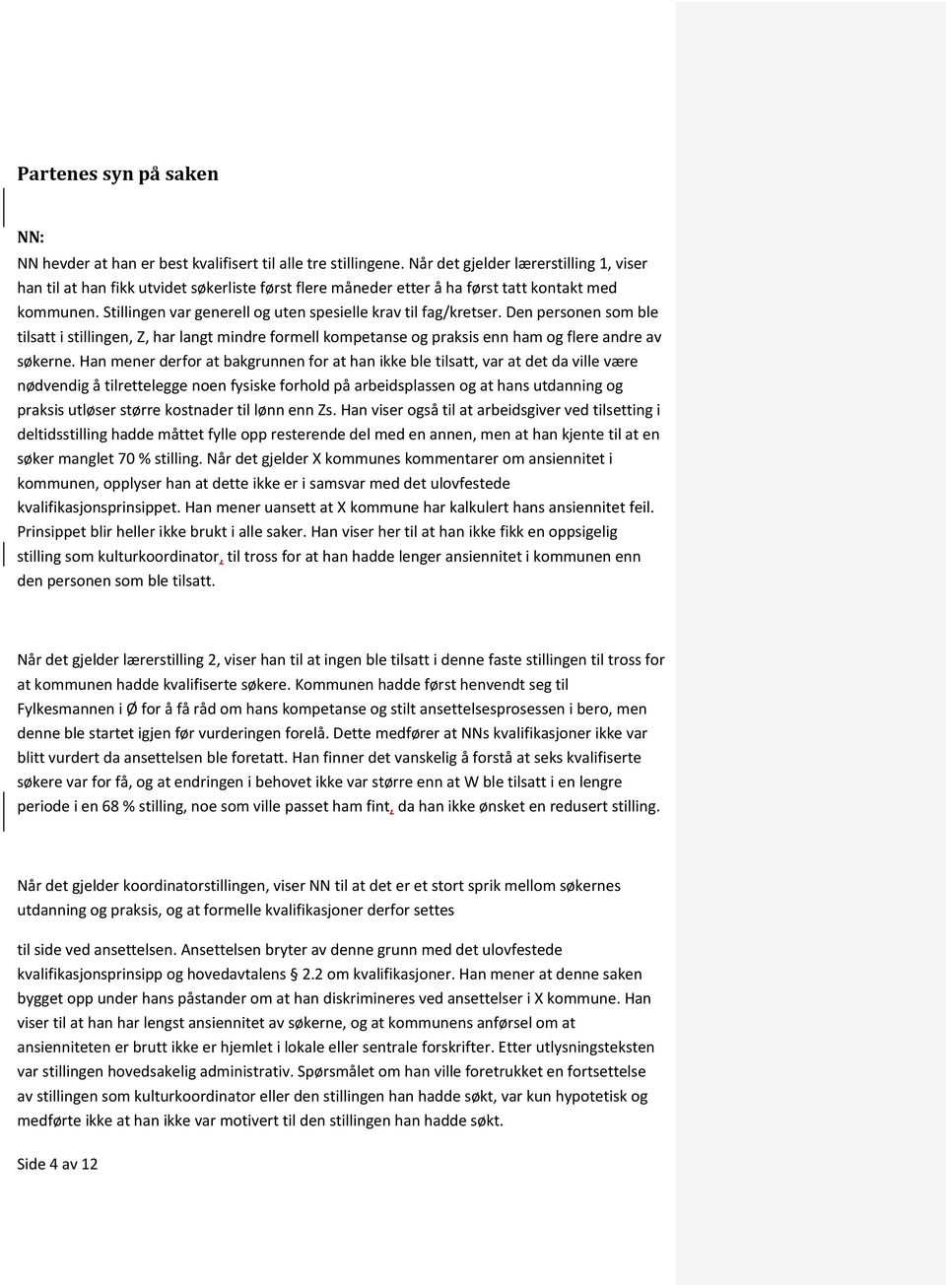 Partenes syn på saken

NN:
NN hevder at han er best kvalifisert til alle tre stillingene. Når det gjelder lærerstilling 1, viser han til at han fikk utvidet søkerliste først flere måneder etter å ha først tatt kontakt med kommunen. Stillingen var generell og uten spesielle krav til fag/kretser. Den personen som ble tilsatt i stillingen, Z, har langt mindre formell kompetanse og praksis enn ham og flere andre av søkerne. Han mener derfor at bakgrunnen for at han ikke ble tilsatt, var at det da ville være nødvendig å tilrettelegge noen fysiske forhold på arbeidsplassen og at hans utdanning og praksis utløser større kostnader til lønn enn Zs. Han viser også til at arbeidsgiver ved tilsetting i deltidsstilling hadde måttet fylle opp resterende del med en annen, men at han kjente til at en søker manglet 70 % stilling. Når det gjelder X kommunes kommentarer om ansiennitet i kommunen, opplyser han at dette ikke er i samsvar med det ulovfestede kvalifikasjonsprinsippet. Han mener uansett at X kommune har kalkulert hans ansiennitet feil. Prinsippet blir heller ikke brukt i alle saker. Han viser her til at han ikke fikk en oppsigelig stilling som kulturkoordinator, til tross for at han hadde lenger ansiennitet i kommunen enn den personen som ble tilsatt.

Når det gjelder lærerstilling 2, viser han til at ingen ble tilsatt i denne faste stillingen til tross for at kommunen hadde kvalifiserte søkere. Kommunen hadde først henvendt seg til Fylkesmannen i Ø for å få råd om hans kompetanse og stilt ansettelsesprosessen i bero, men denne ble startet igjen før vurderingen forelå. Dette medfører at NNs kvalifikasjoner ikke var blitt vurdert da ansettelsen ble foretatt. Han finner det vanskelig å forstå at seks kvalifiserte søkere var for få, og at endringen i behovet ikke var større enn at W ble tilsatt i en lengre periode i en 68 % stilling, noe som ville passet ham fint, da han ikke ønsket en redusert stilling.

Når det gjelder koordinatorstillingen, viser NN til at det er et stort sprik mellom søkernes utdanning og praksis, og at formelle kvalifikasjoner derfor settes

til side ved ansettelsen. Ansettelsen bryter av denne grunn med det ulovfestede kvalifikasjonsprinsipp og hovedavtalens § 2.2 om kvalifikasjoner. Han mener at denne saken bygget opp under hans påstander om at han diskrimineres ved ansettelser i X kommune. Han viser til at han har lengst ansiennitet av søkerne, og at kommunens anførsel om at ansienniteten er brutt ikke er hjemlet i lokale eller sentrale forskrifter. Etter utlysningsteksten var stillingen hovedsakelig administrativ. Spørsmålet om han ville foretrukket en fortsettelse av stillingen som kulturkoordinator eller den stillingen han hadde søkt, var kun hypotetisk og medførte ikke at han ikke var motivert til den stillingen han hadde søkt.

Side 4 av 12